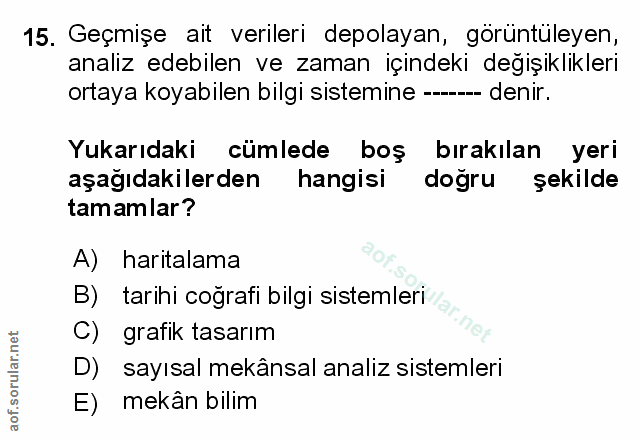 15. Geçmişe ait verileri depolayan, görüntüleyen, analiz edebilen ve zaman içindeki değişiklikleri ortaya koyabilen bilgi sistemine ------- denir.

Yukarıdaki cümlede boş bırakılan yeri aşağıdakilerden hangisi doğru şekilde tamamlar?

A) haritalama
B) tarihi coğrafi bilgi sistemleri
C) grafik tasarım
D) sayısal mekânsal analiz sistemleri
E) mekân bilim

aof.sorular.net